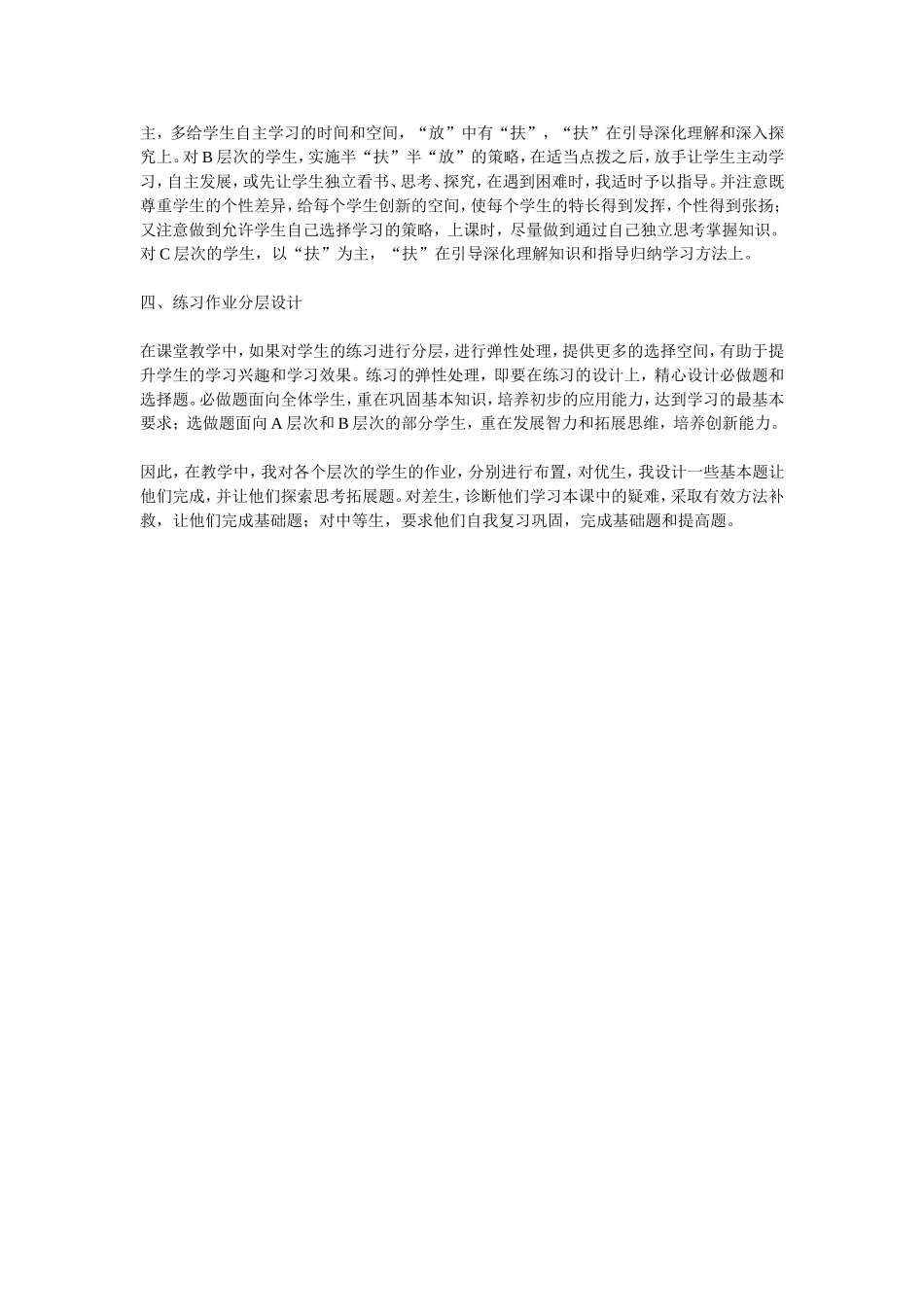 主，多给学生自主学习的时间和空间，“放”中有“扶”，“扶”在引导深化理解和深入探究上。对 B 层次的学生，实施半“扶”半“放”的策略，在适当点拨之后，放手让学生主动学习，自主发展，或先让学生独立看书、思考、探究，在遇到困难时，我适时予以指导。并注意既尊重学生的个性差异，给每个学生创新的空间，使每个学生的特长得到发挥，个性得到张扬；又注意做到允许学生自己选择学习的策略，上课时，尽量做到通过自己独立思考掌握知识。对 C 层次的学生，以“扶”为主，“扶”在引导深化理解知识和指导归纳学习方法上。

四、练习作业分层设计

在课堂教学中，如果对学生的练习进行分层，进行弹性处理，提供更多的选择空间，有助于提升学生的学习兴趣和学习效果。练习的弹性处理，即要在练习的设计上，精心设计必做题和选择题。必做题面向全体学生，重在巩固基本知识，培养初步的应用能力，达到学习的最基本要求；选做题面向 A 层次和 B 层次的部分学生，重在发展智力和拓展思维，培养创新能力。

因此，在教学中，我对各个层次的学生的作业，分别进行布置，对优生，我设计一些基本题让他们完成，并让他们探索思考拓展题。对差生，诊断他们学习本课中的疑难，采取有效方法补救，让他们完成基础题；对中等生，要求他们自我复习巩固，完成基础题和提高题。